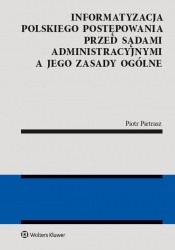 INFORMATYZACJA POLSKIEGO POSTĘPOWANIA PRZED SĄDAMI ADMINISTRACYJNYMI A JEGO ZASADY OGÓLNE

Piotr Pietrasz

Wolters Kluwer